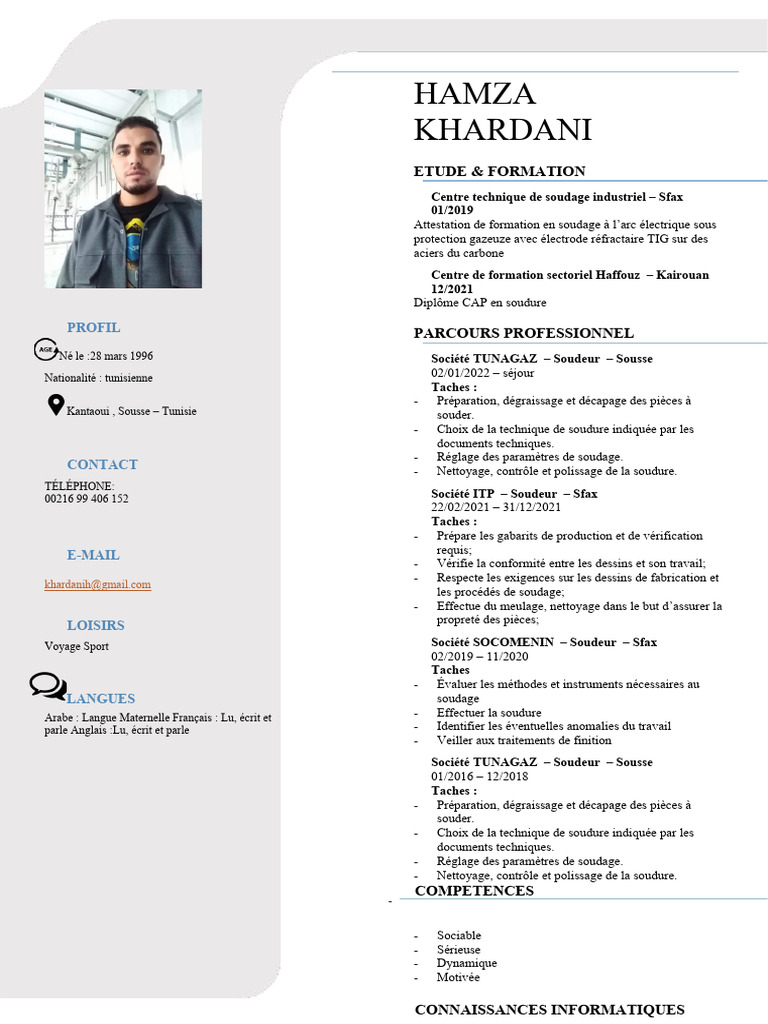 PROFIL

AGE Né le :28 mars 1996

Nationalité : tunisienne

Kantaoui , Sousse – Tunisie

CONTACT

TÉLÉPHONE:
00216 99 406 152

E-MAIL

khardanih@gmail.com

LOISIRS

Voyage Sport

LANGUES

Arabe : Langue Maternelle Français : Lu, écrit et parle Anglais :Lu, écrit et parle

HAMZA KHARDANI

ETUDE & FORMATION

Centre technique de soudage industriel – Sfax
01/2019
Attestation de formation en soudage à l'arc électrique sous protection gazeuze avec électrode réfractaire TIG sur des aciers du carbone

Centre de formation sectoriel Haffouz – Kairouan
12/2021
Diplôme CAP en soudure

PARCOURS PROFESSIONNEL

Société TUNAGAZ – Soudeur – Sousse
02/01/2022 – séjour
Taches :
- Préparation, dégraissage et décapage des pièces à souder.
- Choix de la technique de soudure indiquée par les documents techniques.
- Réglage des paramètres de soudage.
- Nettoyage, contrôle et polissage de la soudure.

Société ITP – Soudeur – Sfax
22/02/2021 – 31/12/2021
Taches :
- Prépare les gabarits de production et de vérification requis;
- Vérifie la conformité entre les dessins et son travail;
- Respecte les exigences sur les dessins de fabrication et les procédés de soudage;
- Effectue du meulage, nettoyage dans le but d'assurer la propreté des pièces;

Société SOCOMENIN – Soudeur – Sfax
02/2019 – 11/2020
Taches
- Évaluer les méthodes et instruments nécessaires au soudage
- Effectuer la soudure
- Identifier les éventuelles anomalies du travail
- Veiller aux traitements de finition

Société TUNAGAZ – Soudeur – Sousse
01/2016 – 12/2018
Taches :
- Préparation, dégraissage et décapage des pièces à souder.
- Choix de la technique de soudure indiquée par les documents techniques.
- Réglage des paramètres de soudage.
- Nettoyage, contrôle et polissage de la soudure.

COMPETENCES
-

- Sociable
- Sérieuse
- Dynamique
- Motivée

CONNAISSANCES INFORMATIQUES